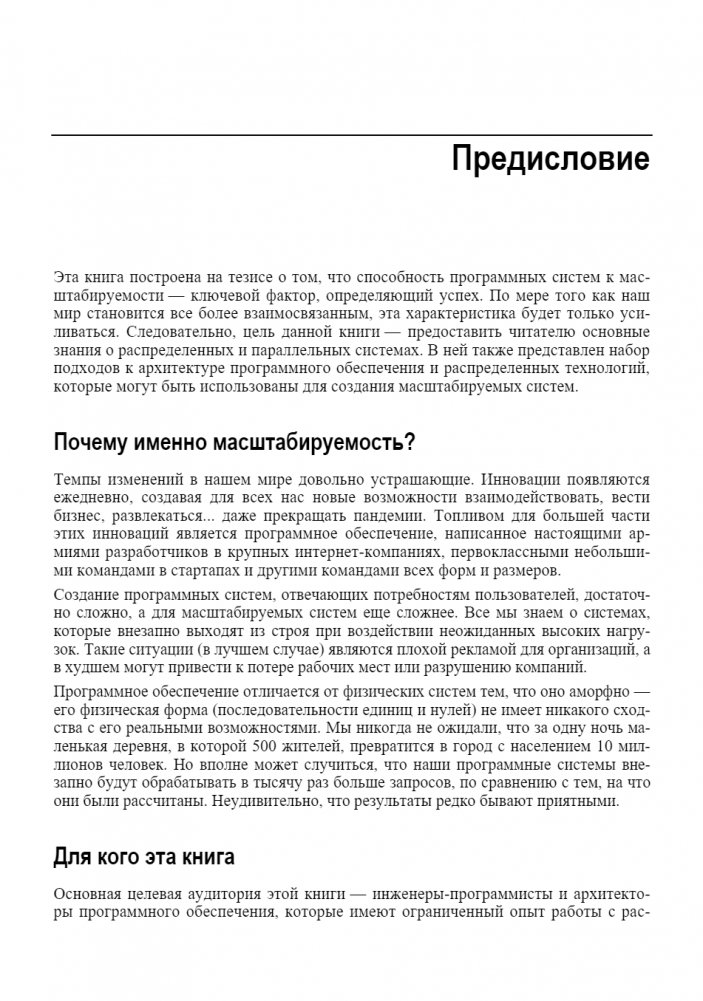 Предисловие

Эта книга построена на тезисе о том, что способность программных систем к масштабируемости — ключевой фактор, определяющий успех. По мере того как наш мир становится все более взаимосвязанным, эта характеристика будет только усиливаться. Следовательно, цель данной книги — предоставить читателю основные знания о распределенных и параллельных системах. В ней также представлен набор подходов к архитектуре программного обеспечения и распределенных технологий, которые могут быть использованы для создания масштабируемых систем.

Почему именно масштабируемость?

Темпы изменений в нашем мире довольно устрашающие. Инновации появляются ежедневно, создавая для всех нас новые возможности взаимодействовать, вести бизнес, развлекаться... даже прекращать пандемии. Топливом для большей части этих инноваций является программное обеспечение, написанное настоящими армиями разработчиков в крупных интернет-компаниях, первоклассными небольшими командами в стартапах и другими командами всех форм и размеров.

Создание программных систем, отвечающих потребностям пользователей, достаточно сложно, а для масштабируемых систем еще сложнее. Все мы знаем о системах, которые внезапно выходят из строя при воздействии неожиданных высоких нагрузок. Такие ситуации (в лучшем случае) являются плохой рекламой для организаций, а в худшем могут привести к потере рабочих мест или разрушению компаний.

Программное обеспечение отличается от физических систем тем, что оно аморфно — его физическая форма (последовательности единиц и нулей) не имеет никакого сходства с его реальными возможностями. Мы никогда не ожидали, что за одну ночь маленькая деревня, в которой 500 жителей, превратится в город с населением 10 миллионов человек. Но вполне может случиться, что наши программные системы внезапно будут обрабатывать в тысячу раз больше запросов, по сравнению с тем, на что они были рассчитаны. Неудивительно, что результаты редко бывают приятными.

Для кого эта книга

Основная целевая аудитория этой книги — инженеры-программисты и архитекторы программного обеспечения, которые имеют ограниченный опыт работы с рас-